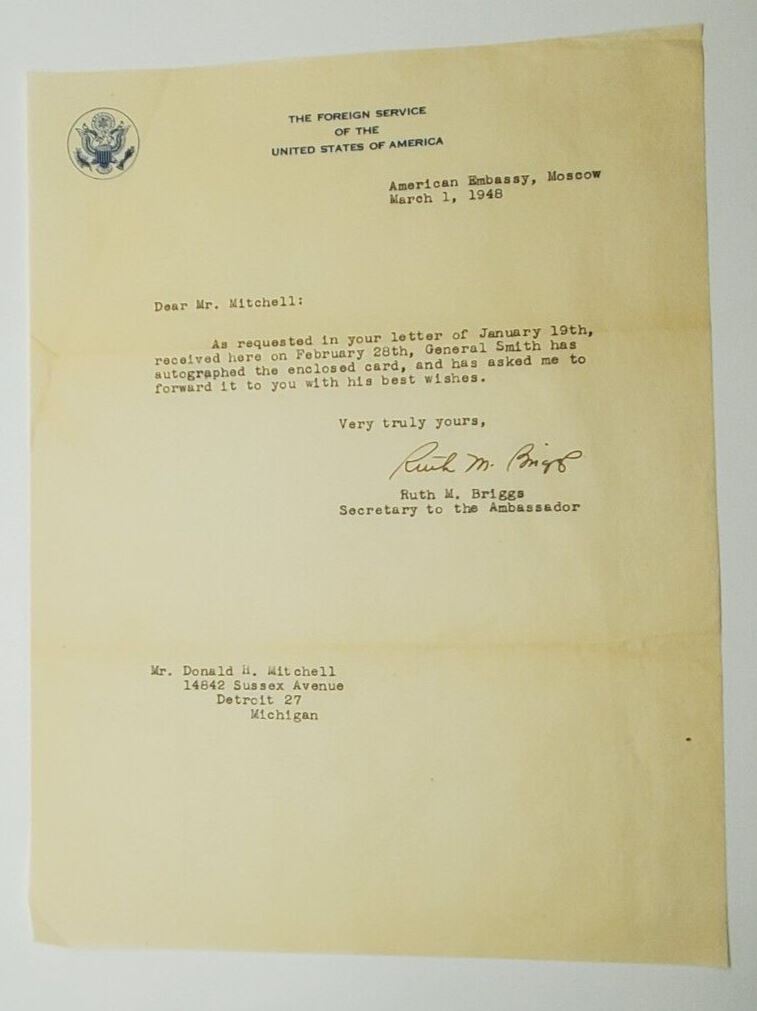 THE FOREIGN SERVICE
OF THE
UNITED STATES OF AMERICA

American Embassy, Moscow
March 1, 1948

Dear Mr. Mitchell:

As requested in your letter of January 19th, received here on February 28th, General Smith has autographed the enclosed card, and has asked me to forward it to you with his best wishes.

Very truly yours,

Ruth M. Briggs

Ruth M. Briggs
Secretary to the Ambassador

Mr. Donald H. Mitchell
14842 Sussex Avenue
Detroit 27
Michigan